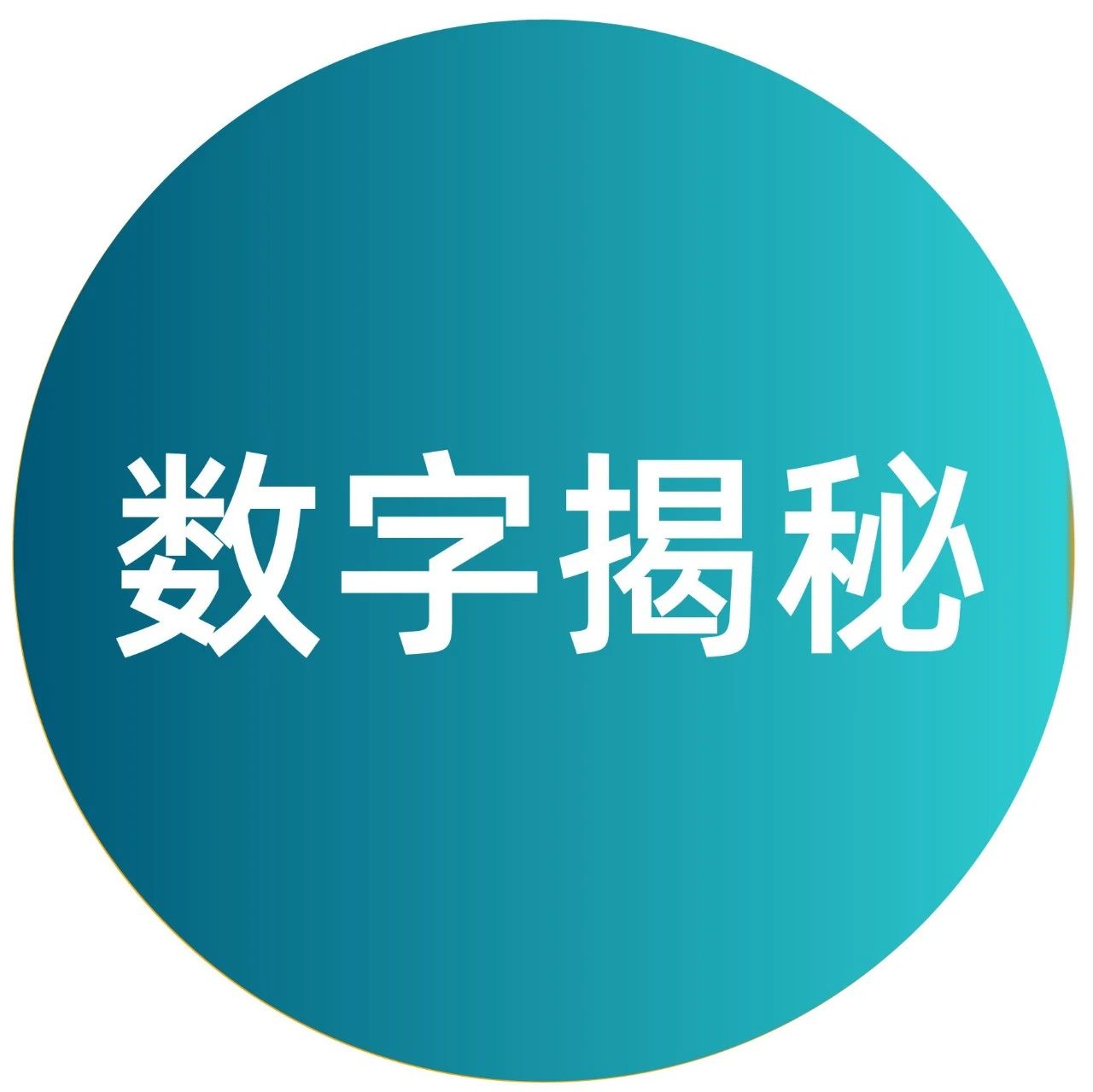 数字揭秘